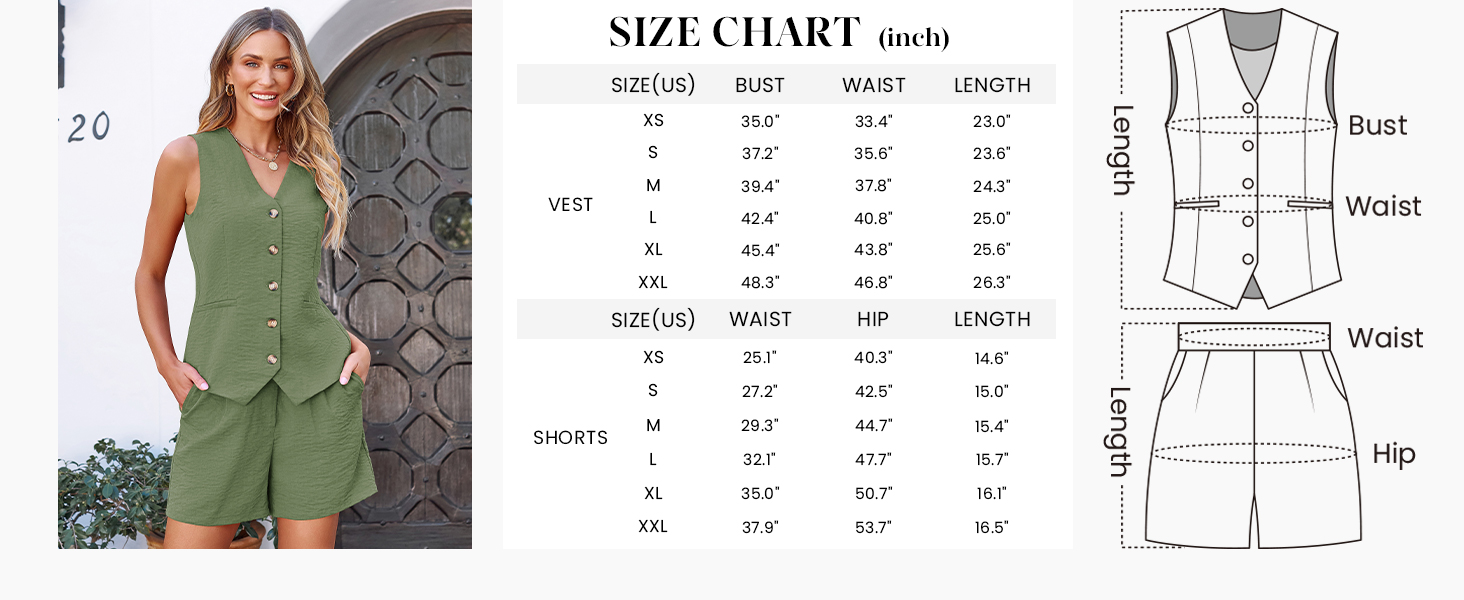 20

SIZE CHART (inch)

| | SIZE(US) | BUST | WAIST | LENGTH |
|---|---|---|---|---|
| VEST | XS | 35.0" | 33.4" | 23.0" |
| | S | 37.2" | 35.6" | 23.6" |
| | M | 39.4" | 37.8" | 24.3" |
| | L | 42.4" | 40.8" | 25.0" |
| | XL | 45.4" | 43.8" | 25.6" |
| | XXL | 48.3" | 46.8" | 26.3" |

| | SIZE(US) | WAIST | HIP | LENGTH |
|---|---|---|---|---|
| SHORTS | XS | 25.1" | 40.3" | 14.6" |
| | S | 27.2" | 42.5" | 15.0" |
| | M | 29.3" | 44.7" | 15.4" |
| | L | 32.1" | 47.7" | 15.7" |
| | XL | 35.0" | 50.7" | 16.1" |
| | XXL | 37.9" | 53.7" | 16.5" |

Length
Bust
Waist
Waist
Length
Hip